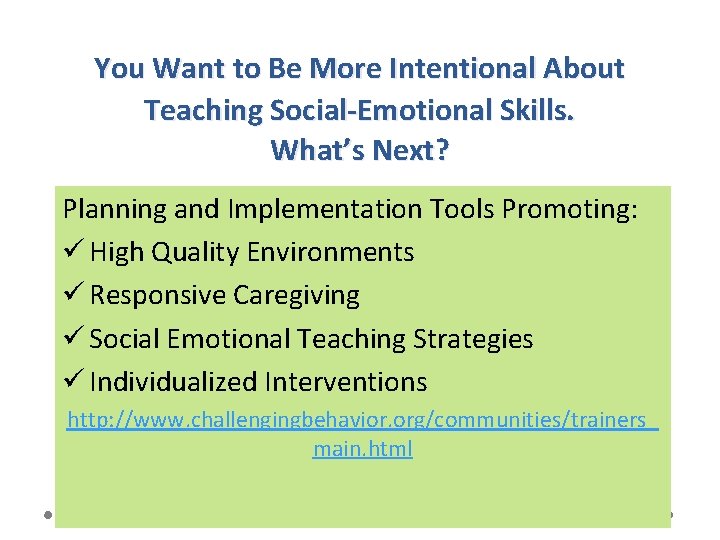 You Want to Be More Intentional About Teaching Social-Emotional Skills. What's Next?

Planning and Implementation Tools Promoting:

✓ High Quality Environments

✓ Responsive Caregiving

✓ Social Emotional Teaching Strategies

✓ Individualized Interventions

http://www.challengingbehavior.org/communities/trainers_main.html